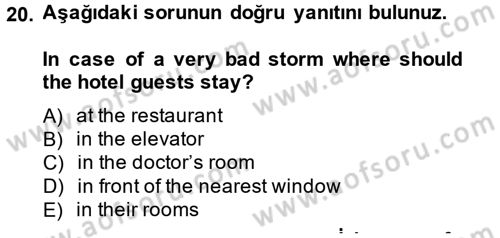 20. Aşağıdaki sorunun doğru yanıtını bulunuz.

In case of a very bad storm where should the hotel guests stay?

A) at the restaurant
B) in the elevator
C) in the doctor's room
D) in front of the nearest window
E) in their rooms

www.aofsoru.com